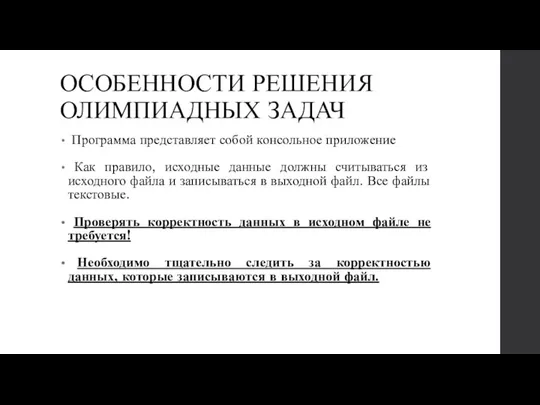 ОСОБЕННОСТИ РЕШЕНИЯ ОЛИМПИАДНЫХ ЗАДАЧ

• Программа представляет собой консольное приложение

• Как правило, исходные данные должны считываться из исходного файла и записываться в выходной файл. Все файлы текстовые.

• Проверять корректность данных в исходном файле не требуется!

• Необходимо тщательно следить за корректностью данных, которые записываются в выходной файл.